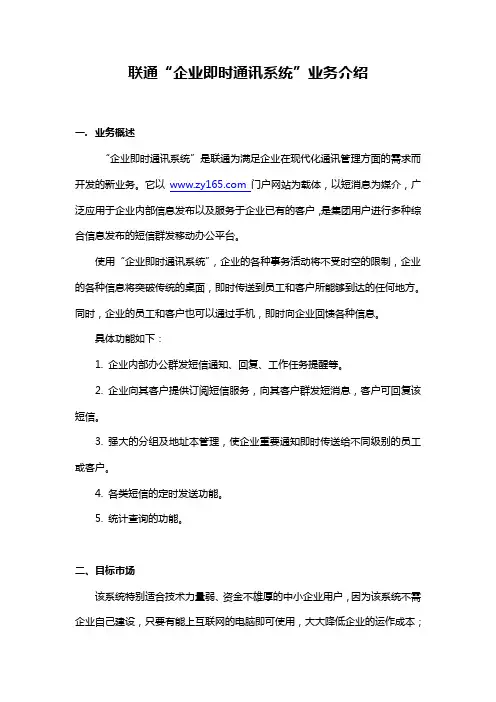 联通“企业即时通讯系统”业务介绍

一. 业务概述

“企业即时通讯系统”是联通为满足企业在现代化通讯管理方面的需求而开发的新业务。它以 www.zy165.com 门户网站为载体，以短消息为媒介，广泛应用于企业内部信息发布以及服务于企业已有的客户，是集团用户进行多种综合信息发布的短信群发移动办公平台。

使用“企业即时通讯系统”，企业的各种事务活动将不受时空的限制，企业的各种信息将突破传统的桌面，即时传送到员工和客户所能够到达的任何地方。同时，企业的员工和客户也可以通过手机，即时向企业回馈各种信息。

具体功能如下：

1. 企业内部办公群发短信通知、回复、工作任务提醒等。

2. 企业向其客户提供订阅短信服务，向其客户群发短消息，客户可回复该短信。

3. 强大的分组及地址本管理，使企业重要通知即时传送给不同级别的员工或客户。

4. 各类短信的定时发送功能。

5. 统计查询的功能。

二、目标市场

该系统特别适合技术力量弱、资金不雄厚的中小企业用户，因为该系统不需企业自己建设，只要有能上互联网的电脑即可使用，大大降低企业的运作成本；